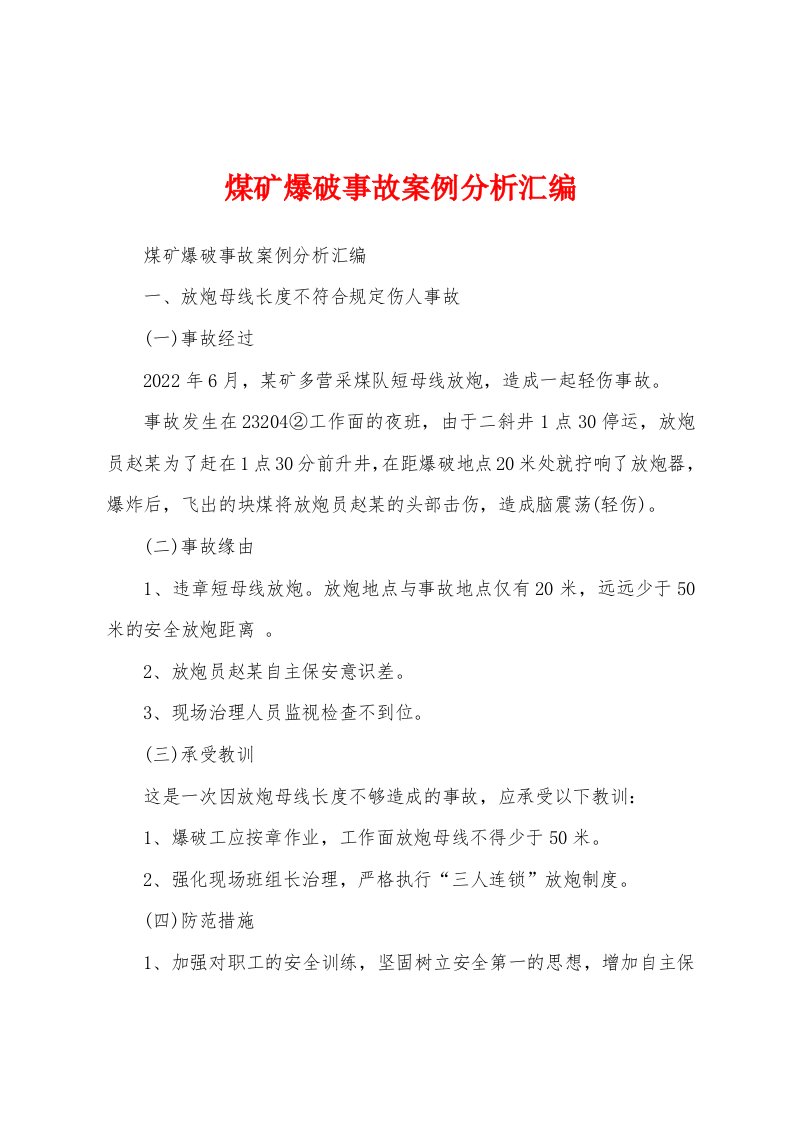 煤矿爆破事故案例分析汇编

煤矿爆破事故案例分析汇编

一、放炮母线长度不符合规定伤人事故

(一)事故经过

2022年6月，某矿多营采煤队短母线放炮，造成一起轻伤事故。

事故发生在23204②工作面的夜班，由于二斜井1点30停运，放炮员赵某为了赶在1点30分前升井，在距爆破地点20米处就拧响了放炮器，爆炸后，飞出的块煤将放炮员赵某的头部击伤，造成脑震荡(轻伤)。

(二)事故缘由

1、违章短母线放炮。放炮地点与事故地点仅有20米，远远少于50米的安全放炮距离 。

2、放炮员赵某自主保安意识差。

3、现场治理人员监视检查不到位。

(三)承受教训

这是一次因放炮母线长度不够造成的事故，应承受以下教训：

1、爆破工应按章作业，工作面放炮母线不得少于50米。

2、强化现场班组长治理，严格执行“三人连锁”放炮制度。

(四)防范措施

1、加强对职工的安全训练，坚固树立安全第一的思想，增加自主保